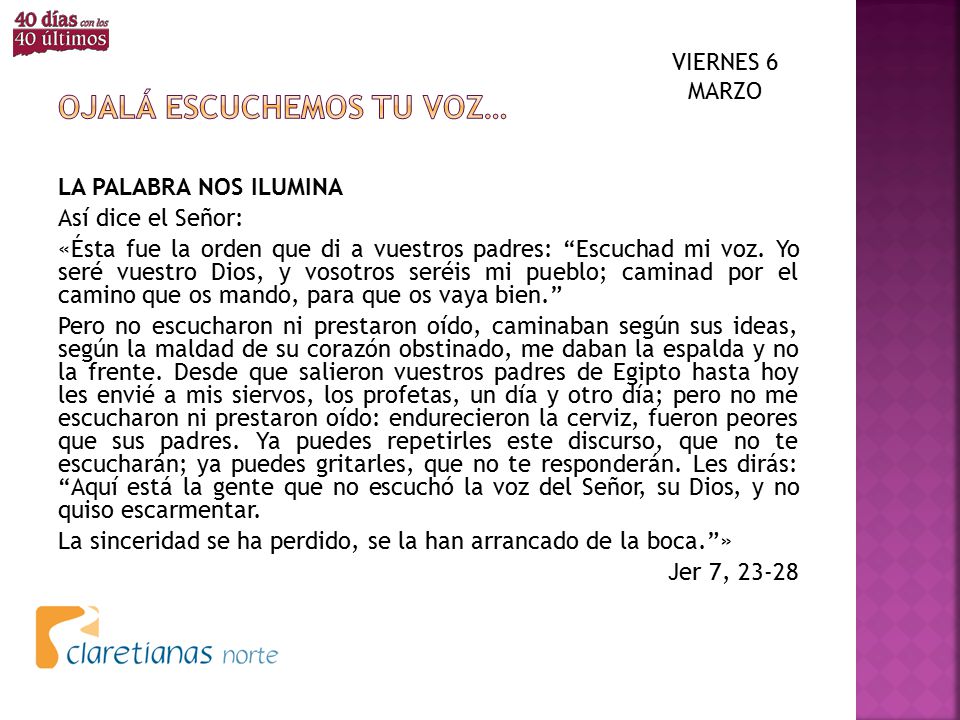 40 días con los 40 últimos

VIERNES 6 MARZO

OJALÁ ESCUCHEMOS TU VOZ…

LA PALABRA NOS ILUMINA

Así dice el Señor:

«Ésta fue la orden que di a vuestros padres: “Escuchad mi voz. Yo seré vuestro Dios, y vosotros seréis mi pueblo; caminad por el camino que os mando, para que os vaya bien.”

Pero no escucharon ni prestaron oído, caminaban según sus ideas, según la maldad de su corazón obstinado, me daban la espalda y no la frente. Desde que salieron vuestros padres de Egipto hasta hoy les envié a mis siervos, los profetas, un día y otro día; pero no me escucharon ni prestaron oído: endurecieron la cerviz, fueron peores que sus padres. Ya puedes repetirles este discurso, que no te escucharán; ya puedes gritarles, que no te responderán. Les dirás: “Aquí está la gente que no escuchó la voz del Señor, su Dios, y no quiso escarmentar.

La sinceridad se ha perdido, se la han arrancado de la boca.”»

Jer 7, 23-28

claretianas norte